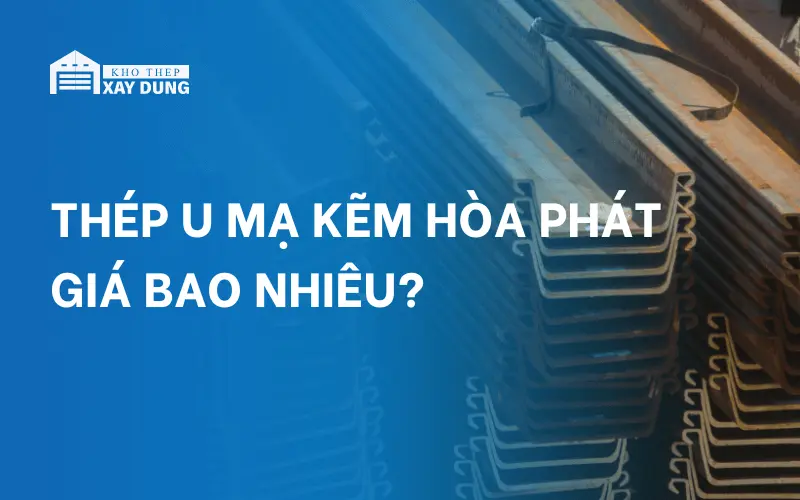 KHO THEP
XAY DUNG

THÉP U MẠ KẼM HÒA PHÁT GIÁ BAO NHIÊU?